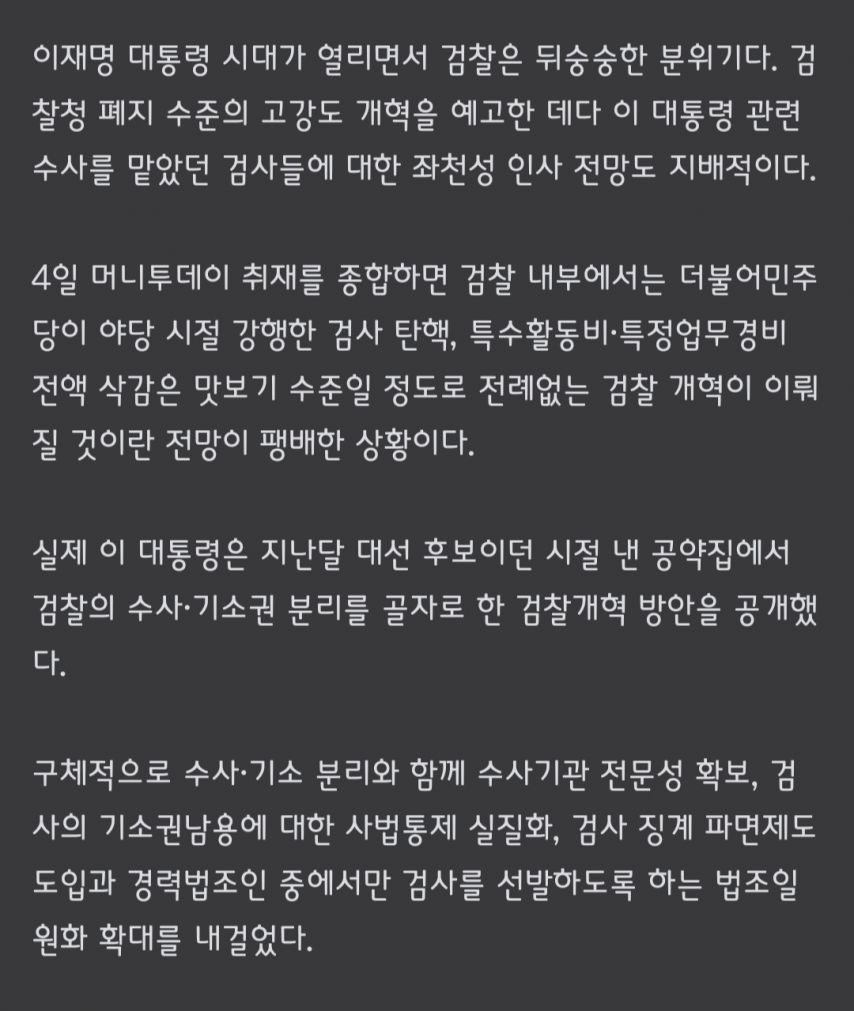 이재명 대통령 시대가 열리면서 검찰은 뒤숭숭한 분위기다. 검찰청 폐지 수준의 고강도 개혁을 예고한 데다 이 대통령 관련 수사를 맡았던 검사들에 대한 좌천성 인사 전망도 지배적이다.

4일 머니투데이 취재를 종합하면 검찰 내부에서는 더불어민주당이 야당 시절 강행한 검사 탄핵, 특수활동비·특정업무경비 전액 삭감은 맛보기 수준일 정도로 전례없는 검찰 개혁이 이뤄질 것이란 전망이 팽배한 상황이다.

실제 이 대통령은 지난달 대선 후보이던 시절 낸 공약집에서 검찰의 수사·기소권 분리를 골자로 한 검찰개혁 방안을 공개했다.

구체적으로 수사·기소 분리와 함께 수사기관 전문성 확보, 검사의 기소권남용에 대한 사법통제 실질화, 검사 징계 파면제도 도입과 경력법조인 중에서만 검사를 선발하도록 하는 법조일원화 확대를 내걸었다.